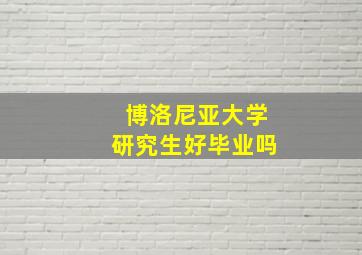 博洛尼亚大学
研究生好毕业吗